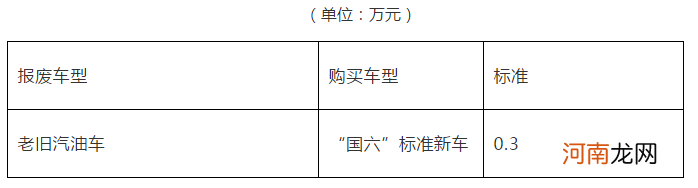 （单位：万元）

| 报废车型 | 购买车型 | 标准 |
|---|---|---|
| 老旧汽油车 | “国六”标准新车 | 0.3 |

河南龙网